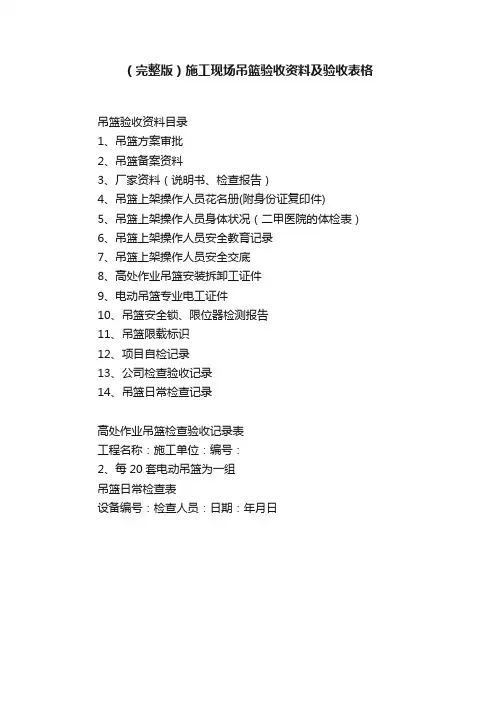 （完整版）施工现场吊篮验收资料及验收表格

吊篮验收资料目录
1、吊篮方案审批
2、吊篮备案资料
3、厂家资料（说明书、检查报告）
4、吊篮上架操作人员花名册(附身份证复印件)
5、吊篮上架操作人员身体状况（二甲医院的体检表）
6、吊篮上架操作人员安全教育记录
7、吊篮上架操作人员安全交底
8、高处作业吊篮安装拆卸工证件
9、电动吊篮专业电工证件
10、吊篮安全锁、限位器检测报告
11、吊篮限载标识
12、项目自检记录
13、公司检查验收记录
14、吊篮日常检查记录

高处作业吊篮检查验收记录表
工程名称：施工单位：编号：
2、每 20 套电动吊篮为一组
吊篮日常检查表
设备编号：检查人员：日期：年月日